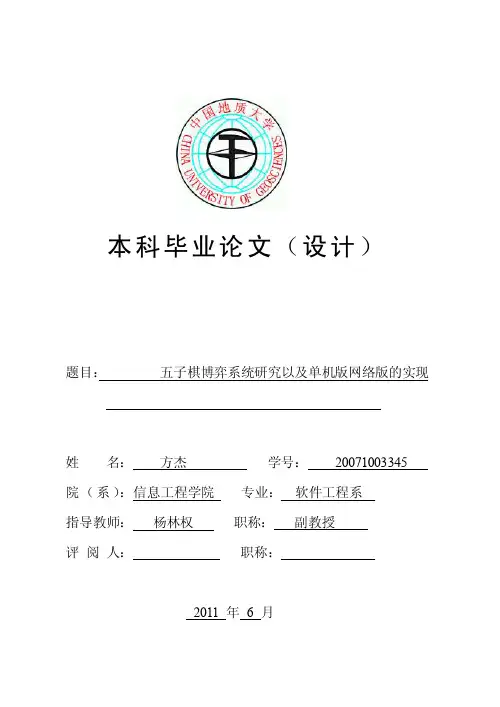 中国地质大学
CHINA UNIVERSITY OF GEOSCIENCES

本科毕业论文（设计）

题目：五子棋博弈系统研究以及单机版网络版的实现

姓　　名：方杰　　学号：20071003345

院（系）：信息工程学院　专业：软件工程系

指导教师：杨林权　职称：副教授

评 阅 人：　职称：

2011 年 6 月